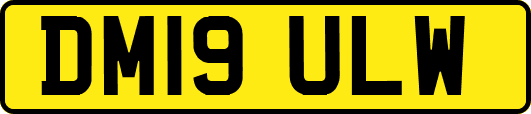 DM19 ULW